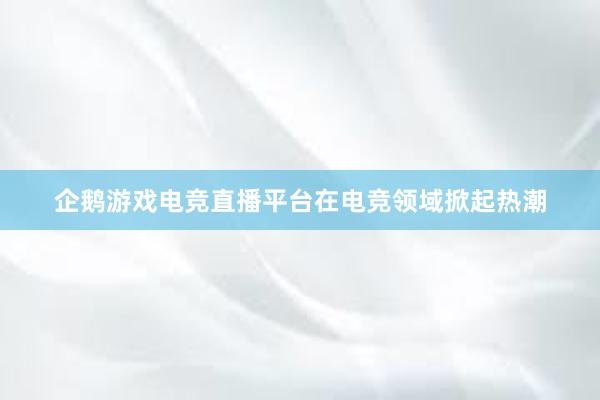 企鹅游戏电竞直播平台在电竞领域掀起热潮